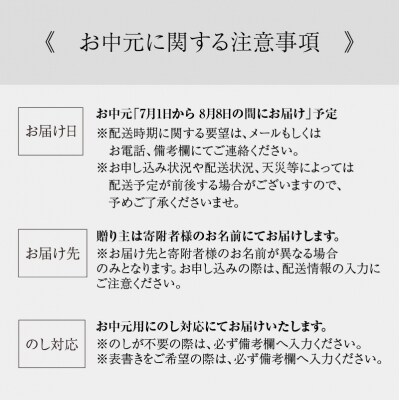 《　お中元に関する注意事項　》

お届け日

お中元「7月1日から 8月8日の間にお届け」予定
※配送時期に関する要望は、メールもしくはお電話、備考欄にてご連絡ください。
※お申し込み状況や配送状況、天災等によっては配送予定が前後する場合がございますので、予めご了承くださいませ。

お届け先

贈り主は寄附者様のお名前にてお届けします。
※お届け先と寄附者様のお名前が異なる場合のみとなります。お申し込みの際は、配送情報の入力にご注意ください。

のし対応

お中元用にのし対応にてお届けいたします。
※のしが不要の際は、必ず備考欄へ入力ください。
※表書きをご希望の際は、必ず備考欄へ入力ください。